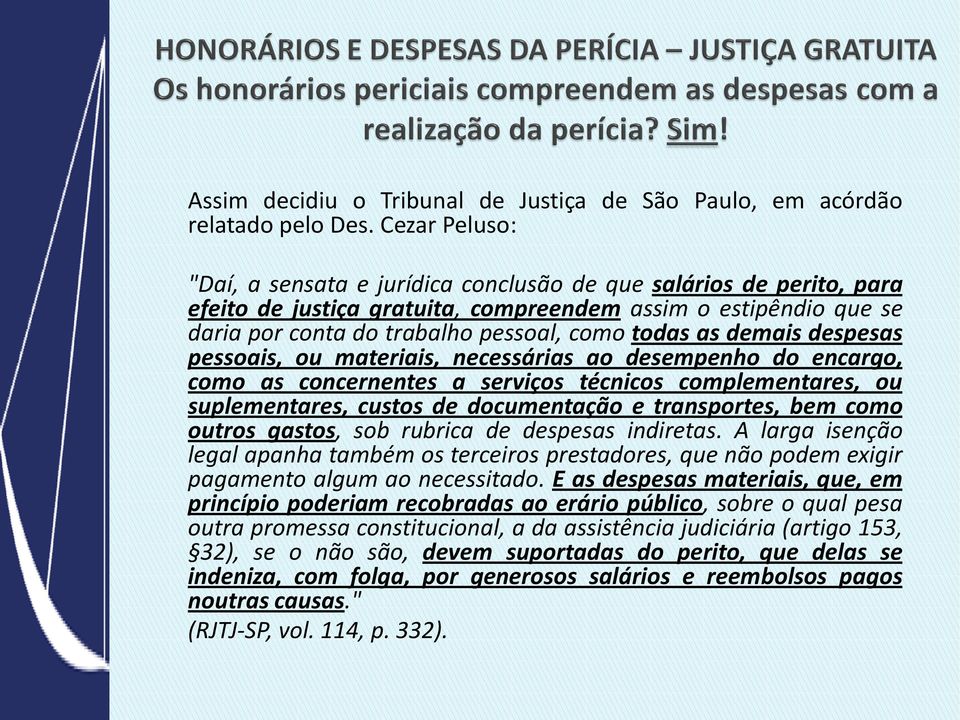 HONORÁRIOS E DESPESAS DA PERÍCIA – JUSTIÇA GRATUITA
Os honorários periciais compreendem as despesas com a realização da perícia? Sim!

Assim decidiu o Tribunal de Justiça de São Paulo, em acórdão relatado pelo Des. Cezar Peluso:

"Daí, a sensata e jurídica conclusão de que salários de perito, para efeito de justiça gratuita, compreendem assim o estipêndio que se daria por conta do trabalho pessoal, como todas as demais despesas pessoais, ou materiais, necessárias ao desempenho do encargo, como as concernentes a serviços técnicos complementares, ou suplementares, custos de documentação e transportes, bem como outros gastos, sob rubrica de despesas indiretas. A larga isenção legal apanha também os terceiros prestadores, que não podem exigir pagamento algum ao necessitado. E as despesas materiais, que, em princípio poderiam recobradas ao erário público, sobre o qual pesa outra promessa constitucional, a da assistência judiciária (artigo 153, §32), se o não são, devem suportadas do perito, que delas se indeniza, com folga, por generosos salários e reembolsos pagos noutras causas."
(RJTJ-SP, vol. 114, p. 332).